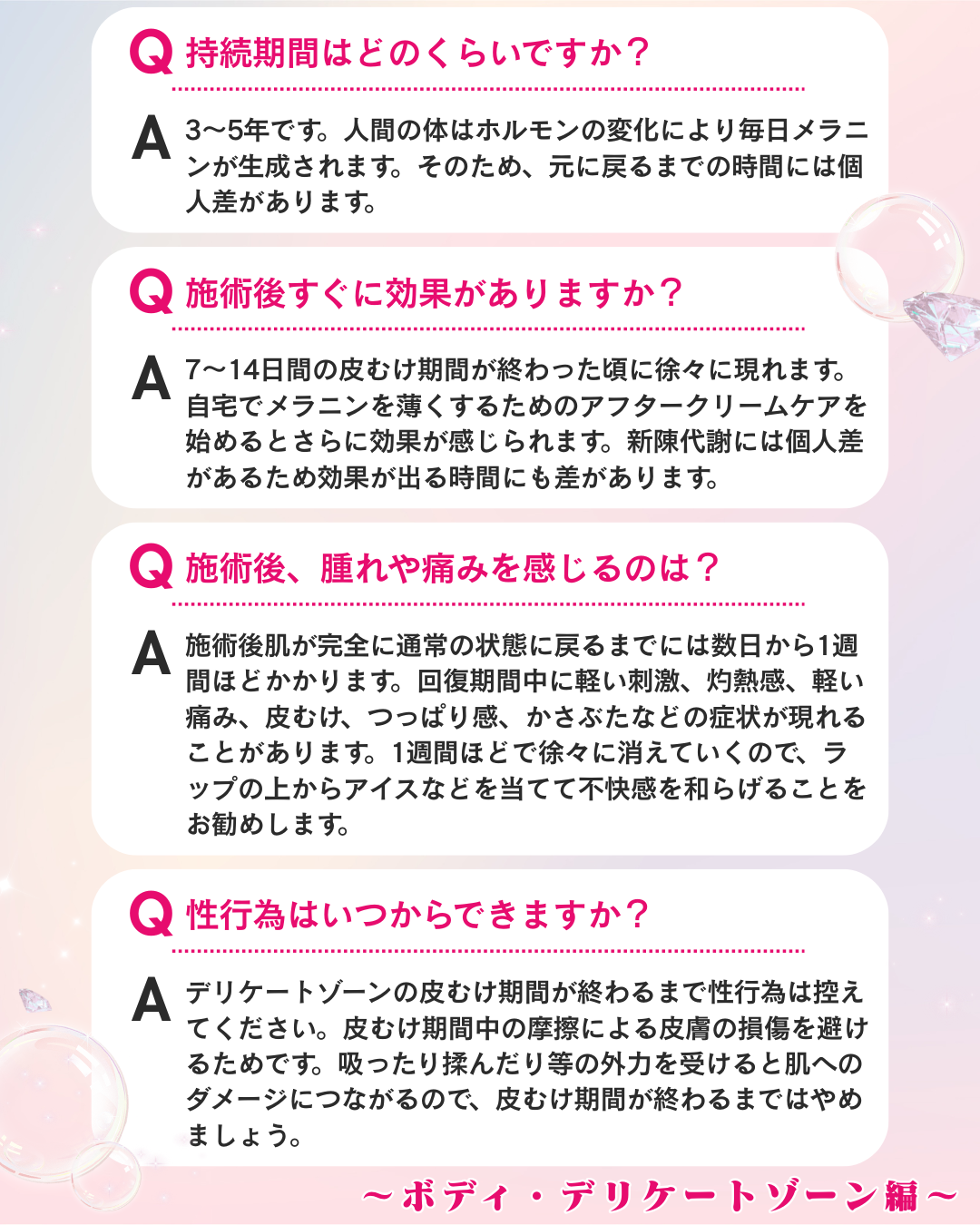 Q 持続期間はどのくらいですか？

A 3〜5年です。人間の体はホルモンの変化により毎日メラニンが生成されます。そのため、元に戻るまでの時間には個人差があります。

Q 施術後すぐに効果がありますか？

A 7〜14日間の皮むけ期間が終わった頃に徐々に現れます。自宅でメラニンを薄くするためのアフタークリームケアを始めるとさらに効果が感じられます。新陳代謝には個人差があるため効果が出る時間にも差があります。

Q 施術後、腫れや痛みを感じるのは？

A 施術後肌が完全に通常の状態に戻るまでには数日から1週間ほどかかります。回復期間中に軽い刺激、灼熱感、軽い痛み、皮むけ、つっぱり感、かさぶたなどの症状が現れることがあります。1週間ほどで徐々に消えていくので、ラップの上からアイスなどを当てて不快感を和らげることをお勧めします。

Q 性行為はいつからできますか？

A デリケートゾーンの皮むけ期間が終わるまで性行為は控えてください。皮むけ期間中の摩擦による皮膚の損傷を避けるためです。吸ったり揉んだり等の外力を受けると肌へのダメージにつながるので、皮むけ期間が終わるまではやめましょう。

〜ボディ・デリケートゾーン編〜